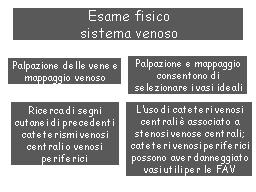 Esame fisico
sistema venoso

Palpazione delle vene e mappaggio venoso

Palpazione e mappaggio consentono di selezionare i vasi ideali

Ricerca di segni cutanei di precedenti cateterismi venosi centrali o venosi periferici

L'uso di cateteri venosi centrali è associato a stenosi venose centrali; cateteri venosi periferici possono aver danneggiato vasi utili per le FAV